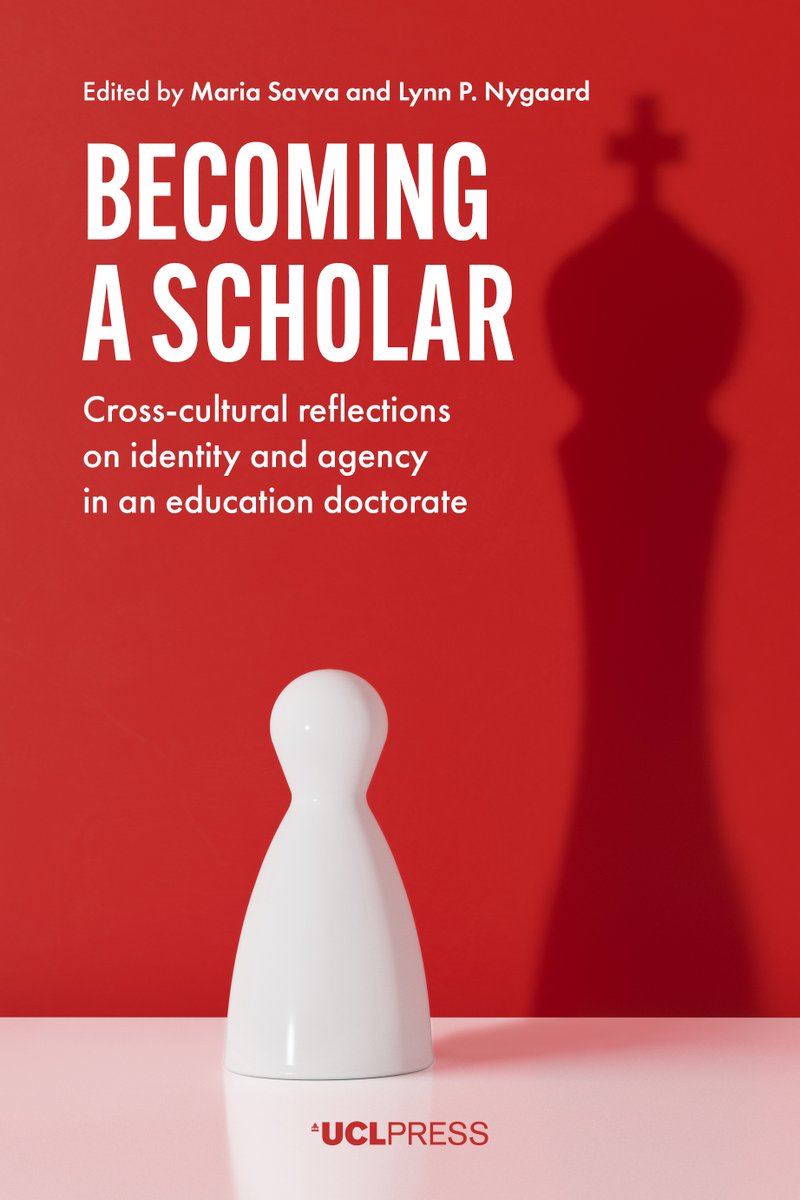 Edited by Maria Savva and Lynn P. Nygaard

BECOMING A SCHOLAR

Cross-cultural reflections on identity and agency in an education doctorate

UCLPRESS